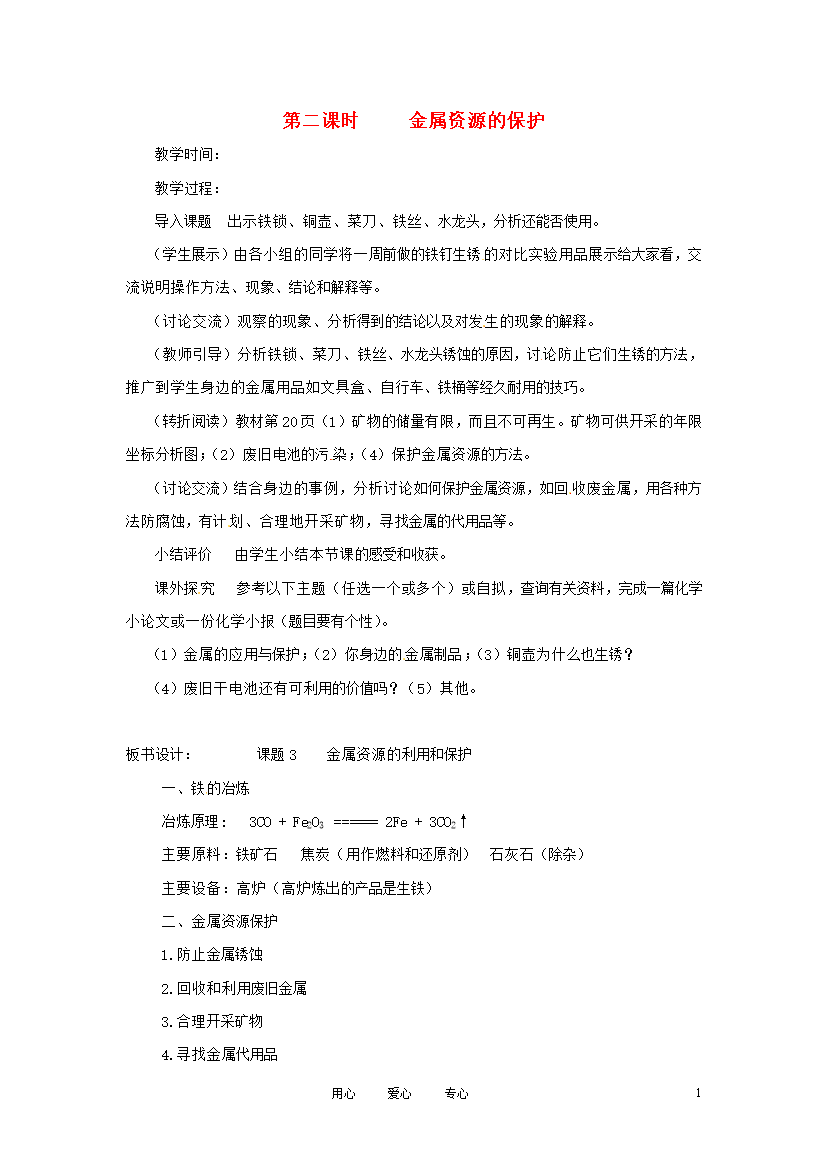 第二课时　　金属资源的保护

教学时间：

教学过程：

导入课题　出示铁锁、铜壶、菜刀、铁丝、水龙头，分析还能否使用。

（学生展示）由各小组的同学将一周前做的铁钉生锈的对比实验用品展示给大家看，交流说明操作方法、现象、结论和解释等。

（讨论交流）观察的现象、分析得到的结论以及对发生的现象的解释。

（教师引导）分析铁锁、菜刀、铁丝、水龙头锈蚀的原因，讨论防止它们生锈的方法，推广到学生身边的金属用品如文具盒、自行车、铁桶等经久耐用的技巧。

（转折阅读）教材第20页（1）矿物的储量有限，而且不可再生。矿物可供开采的年限坐标分析图；（2）废旧电池的污染；（4）保护金属资源的方法。

（讨论交流）结合身边的事例，分析讨论如何保护金属资源，如回收废金属，用各种方法防腐蚀，有计划、合理地开采矿物，寻找金属的代用品等。

小结评价　由学生小结本节课的感受和收获。

课外探究　参考以下主题（任选一个或多个）或自拟，查询有关资料，完成一篇化学小论文或一份化学小报（题目要有个性）。

（1）金属的应用与保护；（2）你身边的金属制品；（3）铜壶为什么也生锈？

（4）废旧干电池还有可利用的价值吗？（5）其他。

板书设计：　　课题3　金属资源的利用和保护

一、铁的冶炼

冶炼原理：　$3CO + Fe_2O_3 ===== 2Fe + 3CO_2\uparrow$

主要原料：铁矿石　焦炭（用作燃料和还原剂）　石灰石（除杂）

主要设备：高炉（高炉炼出的产品是生铁）

二、金属资源保护

1.防止金属锈蚀

2.回收和利用废旧金属

3.合理开采矿物

4.寻找金属代用品

用心　爱心　专心　　1